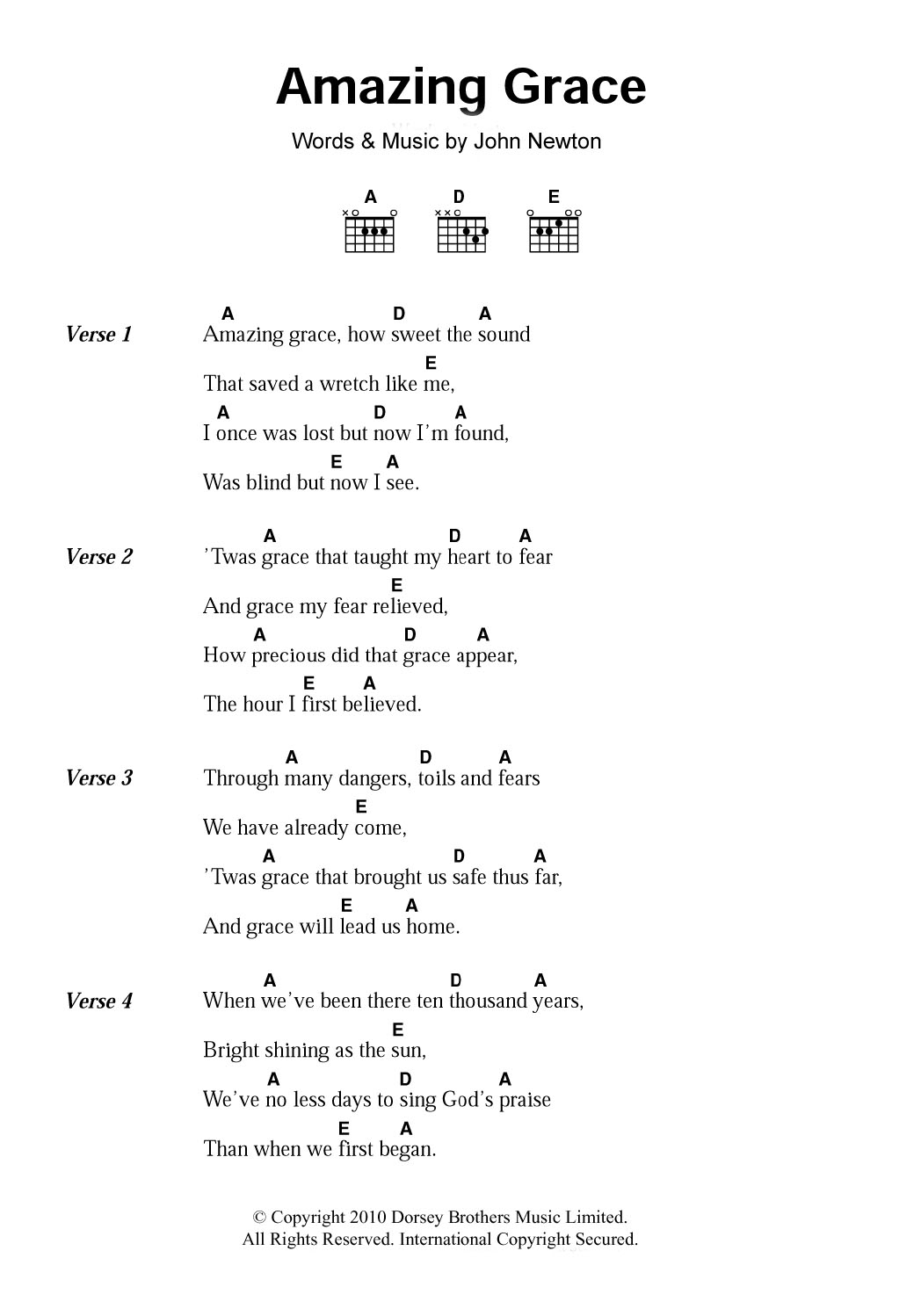 Amazing Grace

Words & Music by John Newton

A D E

Verse 1
A D A
Amazing grace, how sweet the sound
E
That saved a wretch like me,
A D A
I once was lost but now I'm found,
E A
Was blind but now I see.

Verse 2
A D A
'Twas grace that taught my heart to fear
E
And grace my fear relieved,
A D A
How precious did that grace appear,
E A
The hour I first believed.

Verse 3
A D A
Through many dangers, toils and fears
E
We have already come,
A D A
'Twas grace that brought us safe thus far,
E A
And grace will lead us home.

Verse 4
A D A
When we've been there ten thousand years,
E
Bright shining as the sun,
A D A
We've no less days to sing God's praise
E A
Than when we first began.

© Copyright 2010 Dorsey Brothers Music Limited.
All Rights Reserved. International Copyright Secured.